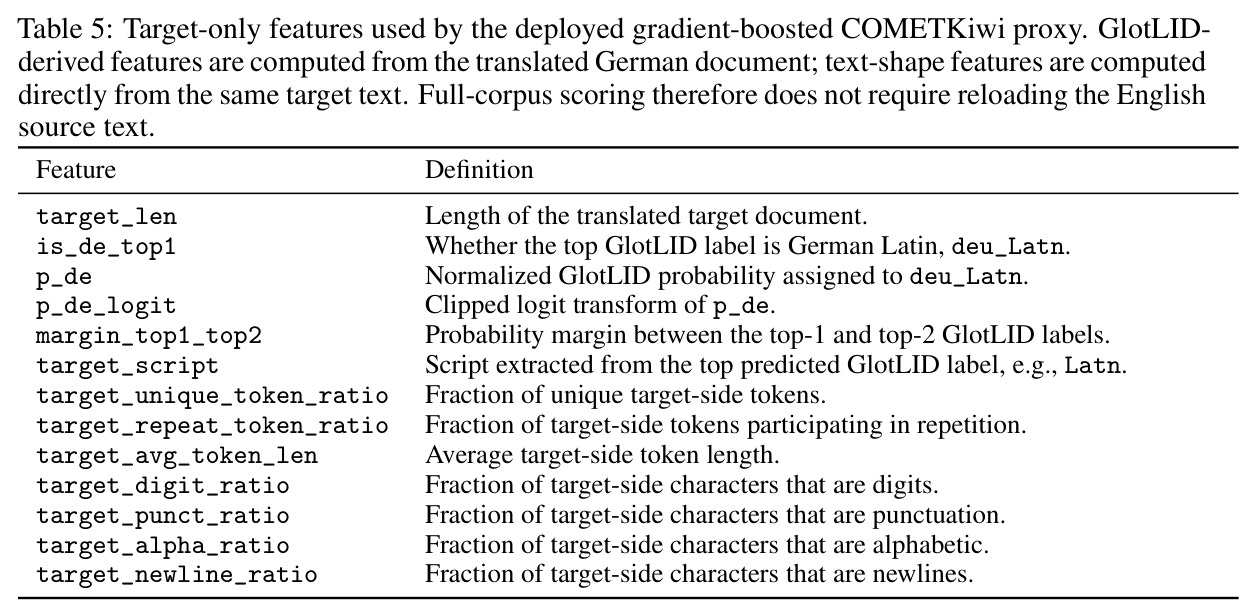 Table 5: Target-only features used by the deployed gradient-boosted COMETKiwi proxy. GlotLID-derived features are computed from the translated German document; text-shape features are computed directly from the same target text. Full-corpus scoring therefore does not require reloading the English source text.

| Feature | Definition |
|---|---|
| target_len | Length of the translated target document. |
| is_de_top1 | Whether the top GlotLID label is German Latin, deu_Latn. |
| p_de | Normalized GlotLID probability assigned to deu_Latn. |
| p_de_logit | Clipped logit transform of p_de. |
| margin_top1_top2 | Probability margin between the top-1 and top-2 GlotLID labels. |
| target_script | Script extracted from the top predicted GlotLID label, e.g., Latn. |
| target_unique_token_ratio | Fraction of unique target-side tokens. |
| target_repeat_token_ratio | Fraction of target-side tokens participating in repetition. |
| target_avg_token_len | Average target-side token length. |
| target_digit_ratio | Fraction of target-side characters that are digits. |
| target_punct_ratio | Fraction of target-side characters that are punctuation. |
| target_alpha_ratio | Fraction of target-side characters that are alphabetic. |
| target_newline_ratio | Fraction of target-side characters that are newlines. |